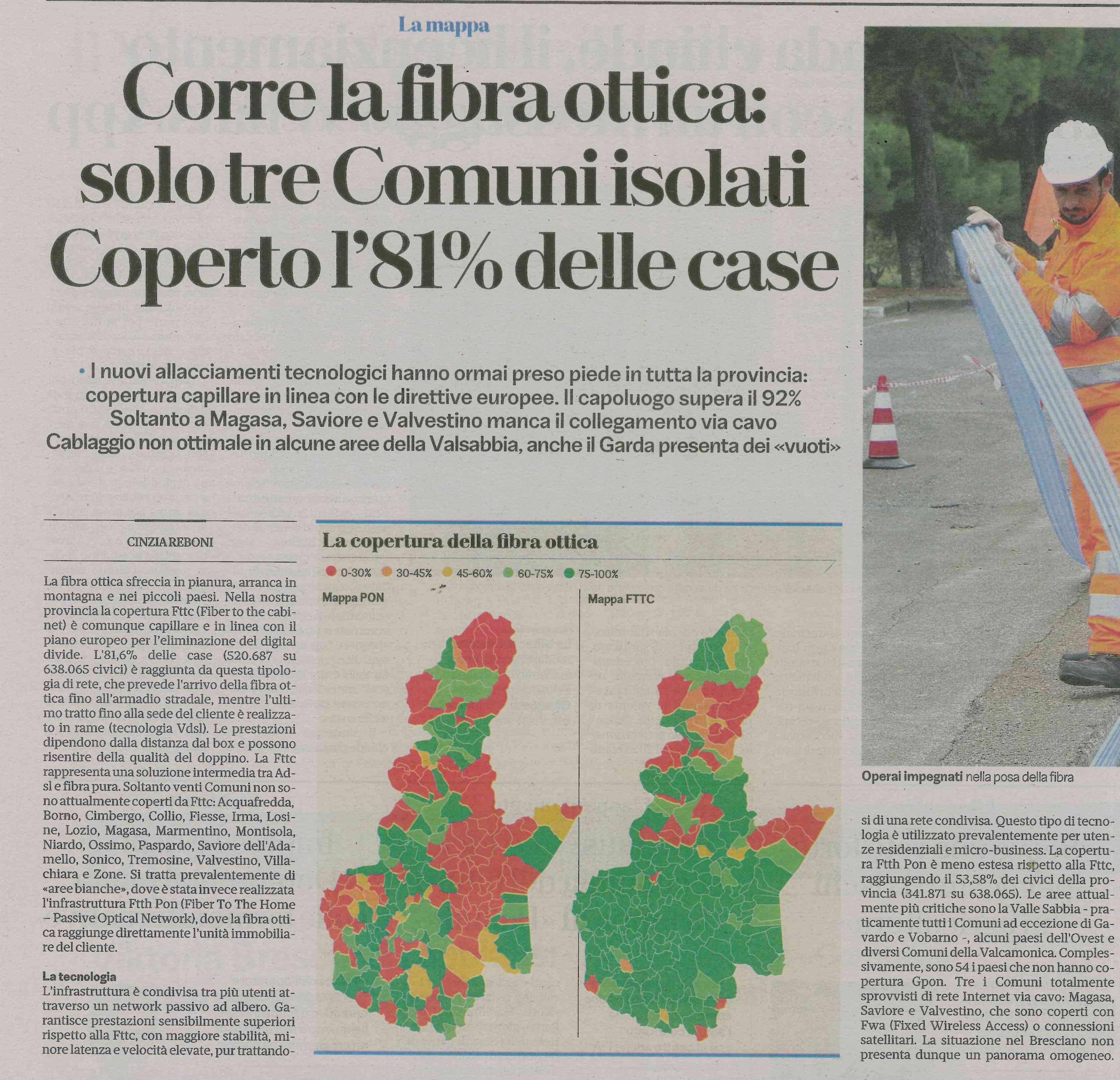 La mappa

Corre la fibra ottica: solo tre Comuni isolati Coperto l'81% delle case

• I nuovi allacciamenti tecnologici hanno ormai preso piede in tutta la provincia: copertura capillare in linea con le direttive europee. Il capoluogo supera il 92%
Soltanto a Magasa, Saviore e Valvestino manca il collegamento via cavo
Cablaggio non ottimale in alcune aree della Valsabbia, anche il Garda presenta dei «vuoti»

CINZIA REBONI

La fibra ottica sfreccia in pianura, arranca in montagna e nei piccoli paesi. Nella nostra provincia la copertura Fttc (Fiber to the cabinet) è comunque capillare e in linea con il piano europeo per l'eliminazione del digital divide. L'81,6% delle case (520.687 su 638.065 civici) è raggiunta da questa tipologia di rete, che prevede l'arrivo della fibra ottica fino all'armadio stradale, mentre l'ultimo tratto fino alla sede del cliente è realizzato in rame (tecnologia Vdsl). Le prestazioni dipendono dalla distanza dal box e possono risentire della qualità del doppino. La Fttc rappresenta una soluzione intermedia tra Adsl e fibra pura. Soltanto venti Comuni non sono attualmente coperti da Fttc: Acquafredda, Borno, Cimbergo, Collio, Fiesse, Irma, Losine, Lozio, Magasa, Marmentino, Montisola, Niardo, Ossimo, Paspardo, Saviore dell'Adamello, Sonico, Tremosine, Valvestino, Villachiara e Zone. Si tratta prevalentemente di «aree bianche», dove è stata invece realizzata l'infrastruttura Ftth Pon (Fiber To The Home – Passive Optical Network), dove la fibra ottica raggiunge direttamente l'unità immobiliare del cliente.

La tecnologia
L'infrastruttura è condivisa tra più utenti attraverso un network passivo ad albero. Garantisce prestazioni sensibilmente superiori rispetto alla Fttc, con maggiore stabilità, minore latenza e velocità elevate, pur trattandosi di una rete condivisa. Questo tipo di tecnologia è utilizzato prevalentemente per utenze residenziali e micro-business. La copertura Ftth Pon è meno estesa rispetto alla Fttc, raggiungendo il 53,58% dei civici della provincia (341.871 su 638.065). Le aree attualmente più critiche sono la Valle Sabbia - praticamente tutti i Comuni ad eccezione di Gavardo e Vobarno -, alcuni paesi dell'Ovest e diversi Comuni della Valcamonica. Complessivamente, sono 54 i paesi che non hanno copertura Gpon. Tre i Comuni totalmente sprovvisti di rete Internet via cavo: Magasa, Saviore e Valvestino, che sono coperti con Fwa (Fixed Wireless Access) o connessioni satellitari. La situazione nel Bresciano non presenta dunque un panorama omogeneo.

La copertura della fibra ottica
• 0-30% • 30-45% • 45-60% • 60-75% • 75-100%
Mappa PON
Mappa FTTC

Operai impegnati nella posa della fibra